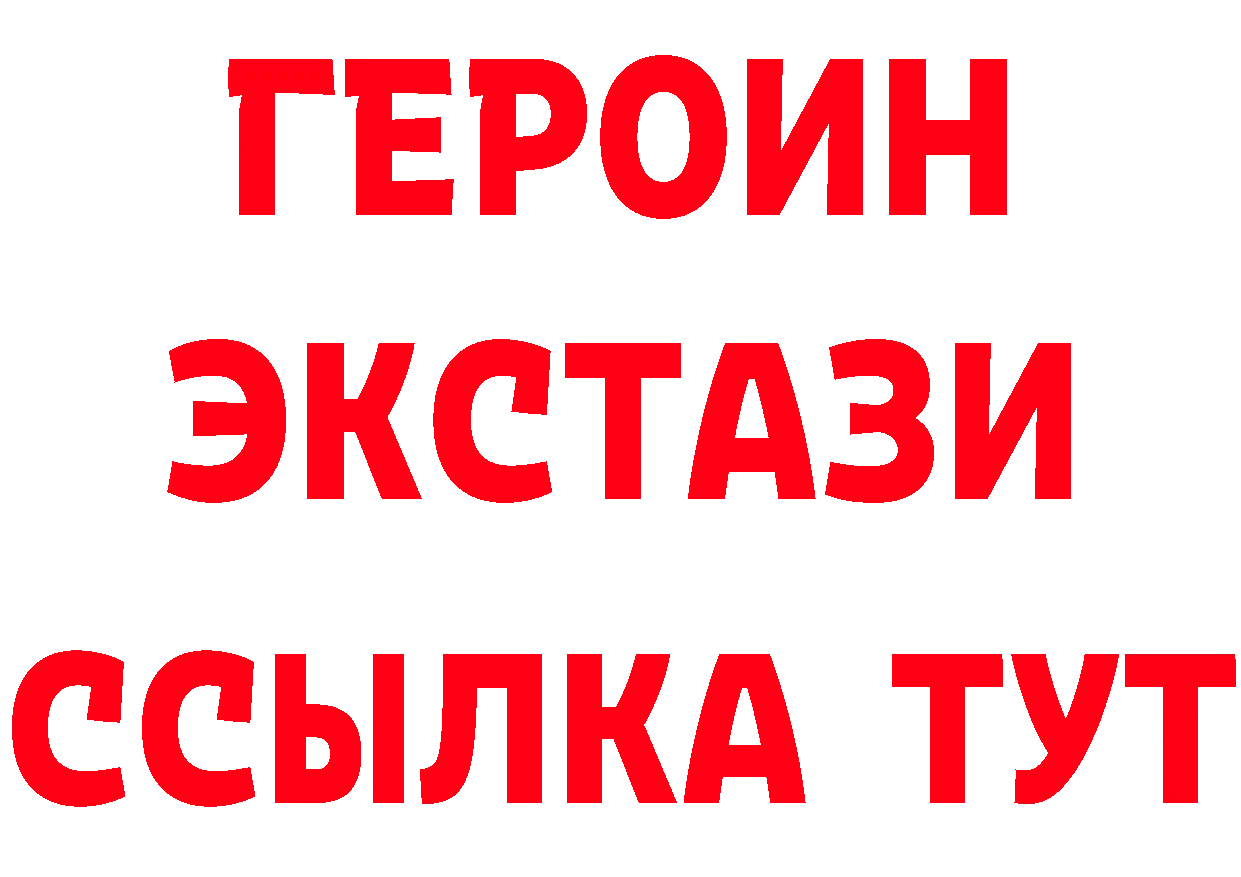 ГЕРОИН
ЭКСТАЗИ
ССЫЛКА ТУТ